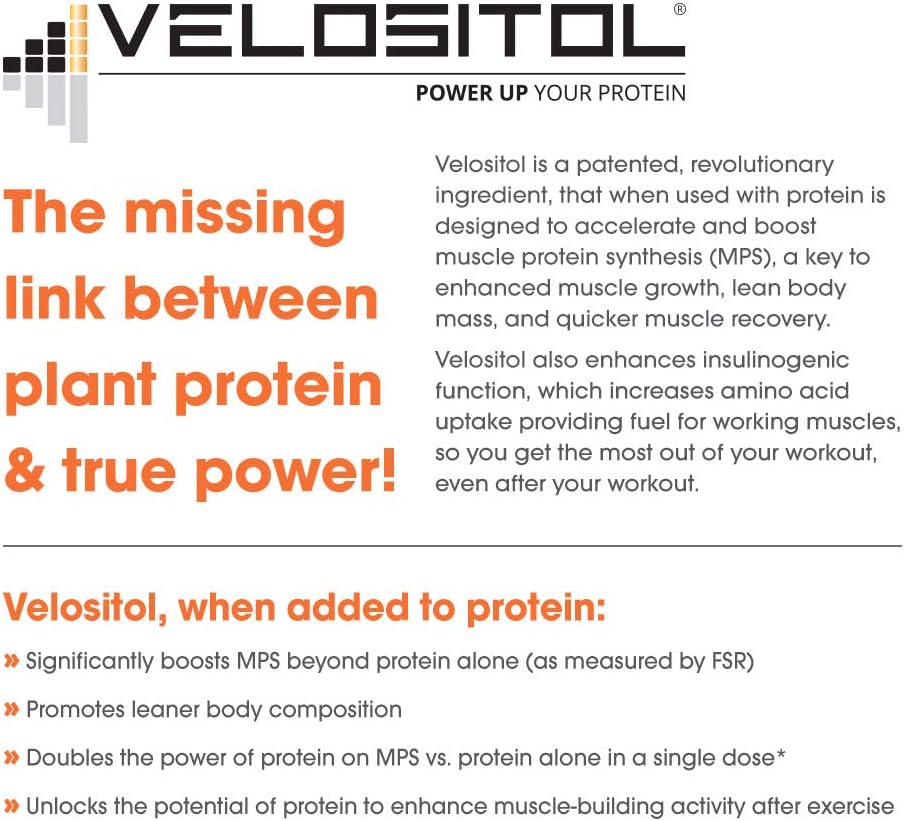 VELOSITOL®
POWER UP YOUR PROTEIN

The missing link between plant protein & true power!

Velositol is a patented, revolutionary ingredient, that when used with protein is designed to accelerate and boost muscle protein synthesis (MPS), a key to enhanced muscle growth, lean body mass, and quicker muscle recovery.

Velositol also enhances insulinogenic function, which increases amino acid uptake providing fuel for working muscles, so you get the most out of your workout, even after your workout.

Velositol, when added to protein:

» Significantly boosts MPS beyond protein alone (as measured by FSR)

» Promotes leaner body composition

» Doubles the power of protein on MPS vs. protein alone in a single dose*

» Unlocks the potential of protein to enhance muscle-building activity after exercise